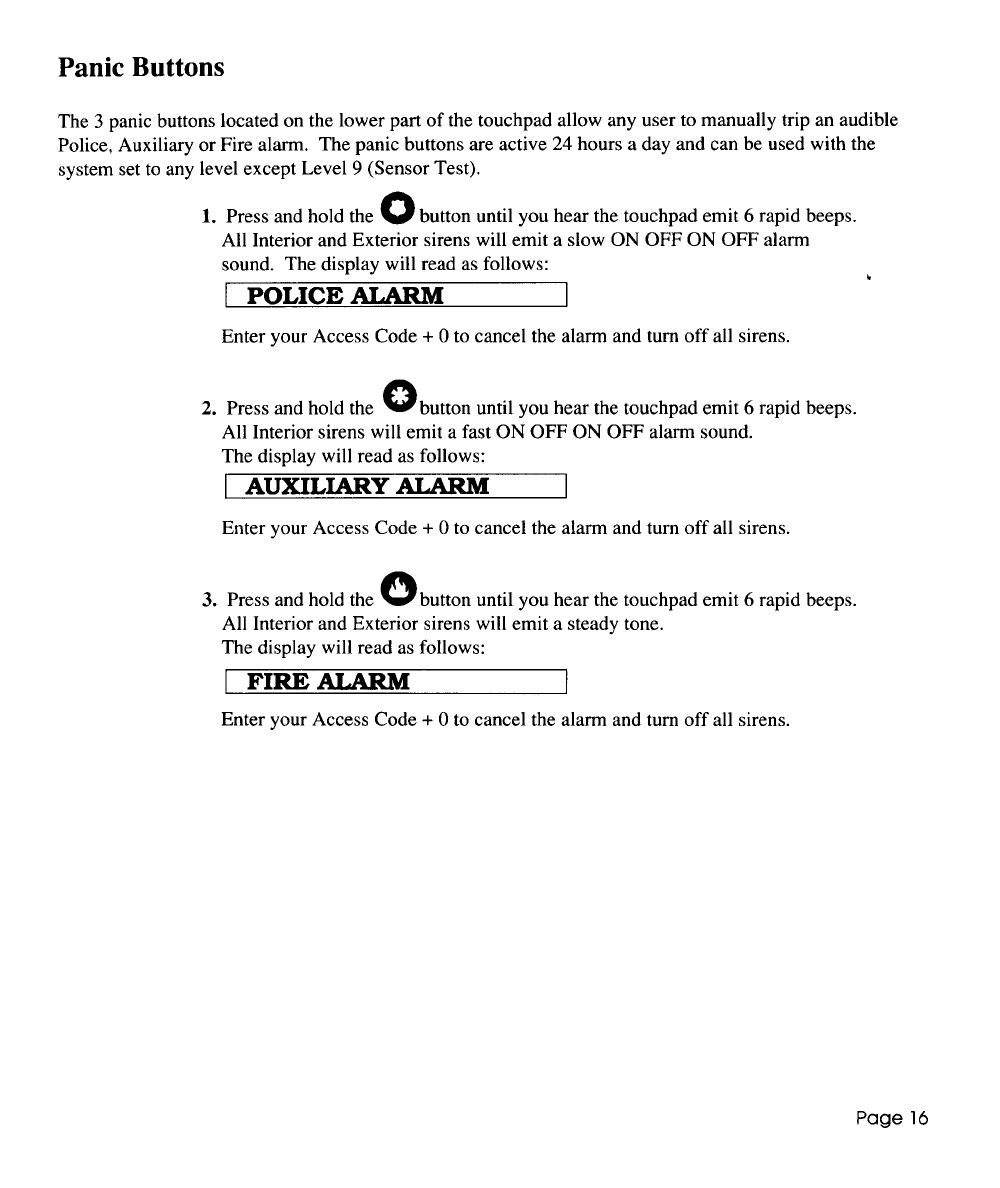 Panic Buttons

The 3 panic buttons located on the lower part of the touchpad allow any user to manually trip an audible Police, Auxiliary or Fire alarm. The panic buttons are active 24 hours a day and can be used with the system set to any level except Level 9 (Sensor Test).

1. Press and hold the button until you hear the touchpad emit 6 rapid beeps. All Interior and Exterior sirens will emit a slow ON OFF ON OFF alarm sound. The display will read as follows:

POLICE ALARM

Enter your Access Code + 0 to cancel the alarm and turn off all sirens.

2. Press and hold the button until you hear the touchpad emit 6 rapid beeps. All Interior sirens will emit a fast ON OFF ON OFF alarm sound. The display will read as follows:

AUXILIARY ALARM

Enter your Access Code + 0 to cancel the alarm and turn off all sirens.

3. Press and hold the button until you hear the touchpad emit 6 rapid beeps. All Interior and Exterior sirens will emit a steady tone. The display will read as follows:

FIRE ALARM

Enter your Access Code + 0 to cancel the alarm and turn off all sirens.

Page 16